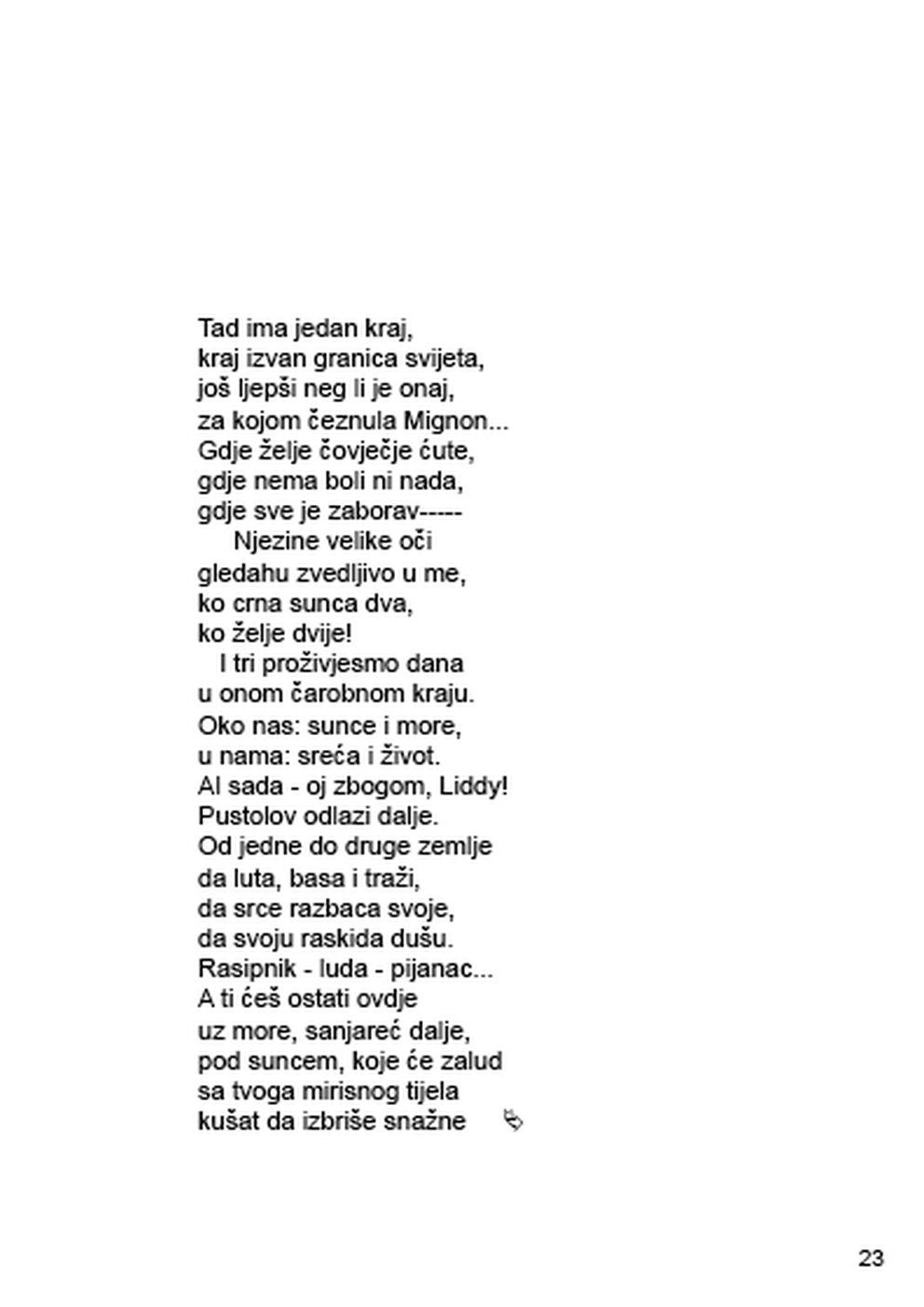 Tad ima jedan kraj,
kraj izvan granica svijeta,
još ljepši neg li je onaj,
za kojom čeznula Mignon...
Gdje želje čovječje ćute,
gdje nema boli ni nada,
gdje sve je zaborav-----
Njezine velike oči
gledahu zvedljivo u me,
ko crna sunca dva,
ko želje dvije!
I tri proživjesmo dana
u onom čarobnom kraju.
Oko nas: sunce i more,
u nama: sreća i život.
Al sada - oj zbogom, Liddy!
Pustolov odlazi dalje.
Od jedne do druge zemlje
da luta, basa i traži,
da srce razbaca svoje,
da svoju raskida dušu.
Rasipnik - luda - pijanac...
A ti ćeš ostati ovdje
uz more, sanjareć dalje,
pod suncem, koje će zalud
sa tvoga mirisnog tijela
kušat da izbriše snažne

23